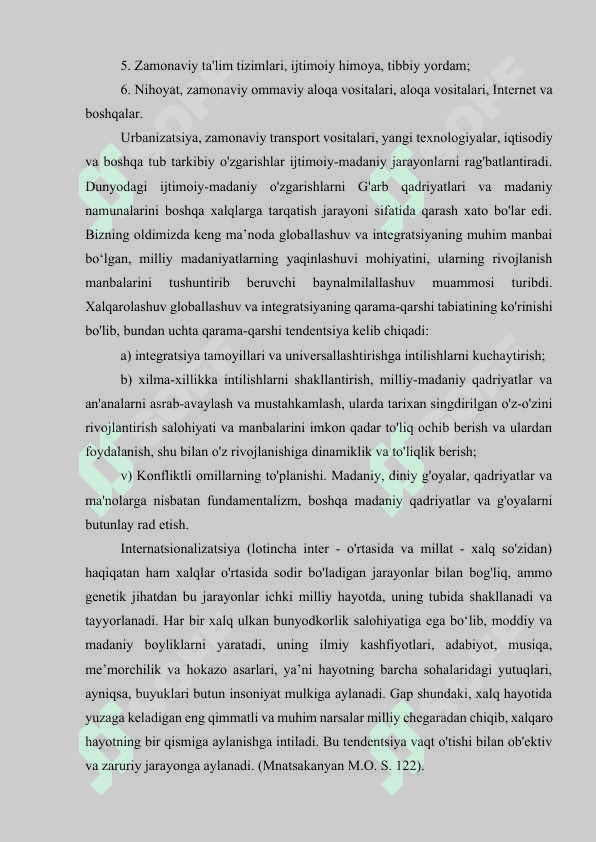 5. Zamonaviy ta'lim tizimlari, ijtimoiy himoya, tibbiy yordam;

6. Nihoyat, zamonaviy ommaviy aloqa vositalari, aloqa vositalari, Internet va boshqalar.

Urbanizatsiya, zamonaviy transport vositalari, yangi texnologiyalar, iqtisodiy va boshqa tub tarkibiy o'zgarishlar ijtimoiy-madaniy jarayonlarni rag'batlantiradi. Dunyodagi ijtimoiy-madaniy o'zgarishlarni G'arb qadriyatlari va madaniy namunalarini boshqa xalqlarga tarqatish jarayoni sifatida qarash xato bo'lar edi. Bizning oldimizda keng ma’noda globallashuv va integratsiyaning muhim manbai bo‘lgan, milliy madaniyatlarning yaqinlashuvi mohiyatini, ularning rivojlanish manbalarini tushuntirib beruvchi baynalmilallashuv muammosi turibdi. Xalqarolashuv globallashuv va integratsiyaning qarama-qarshi tabiatining ko'rinishi bo'lib, bundan uchta qarama-qarshi tendentsiya kelib chiqadi:

a) integratsiya tamoyillari va universallashtirishga intilishlarni kuchaytirish;

b) xilma-xillikka intilishlarni shakllantirish, milliy-madaniy qadriyatlar va an'analarni asrab-avaylash va mustahkamlash, ularda tarixan singdirilgan o'z-o'zini rivojlantirish salohiyati va manbalarini imkon qadar to'liq ochib berish va ulardan foydalanish, shu bilan o'z rivojlanishiga dinamiklik va to'liqlik berish;

v) Konfliktli omillarning to'planishi. Madaniy, diniy g'oyalar, qadriyatlar va ma'nolarga nisbatan fundamentalizm, boshqa madaniy qadriyatlar va g'oyalarni butunlay rad etish.

Internatsionalizatsiya (lotincha inter - o'rtasida va millat - xalq so'zidan) haqiqatan ham xalqlar o'rtasida sodir bo'ladigan jarayonlar bilan bog'liq, ammo genetik jihatdan bu jarayonlar ichki milliy hayotda, uning tubida shakllanadi va tayyorlanadi. Har bir xalq ulkan bunyodkorlik salohiyatiga ega bo‘lib, moddiy va madaniy boyliklarni yaratadi, uning ilmiy kashfiyotlari, adabiyot, musiqa, me’morchilik va hokazo asarlari, ya’ni hayotning barcha sohalaridagi yutuqlari, ayniqsa, buyuklari butun insoniyat mulkiga aylanadi. Gap shundaki, xalq hayotida yuzaga keladigan eng qimmatli va muhim narsalar milliy chegaradan chiqib, xalqaro hayotning bir qismiga aylanishga intiladi. Bu tendentsiya vaqt o'tishi bilan ob'ektiv va zaruriy jarayonga aylanadi. (Mnatsakanyan M.O. S. 122).